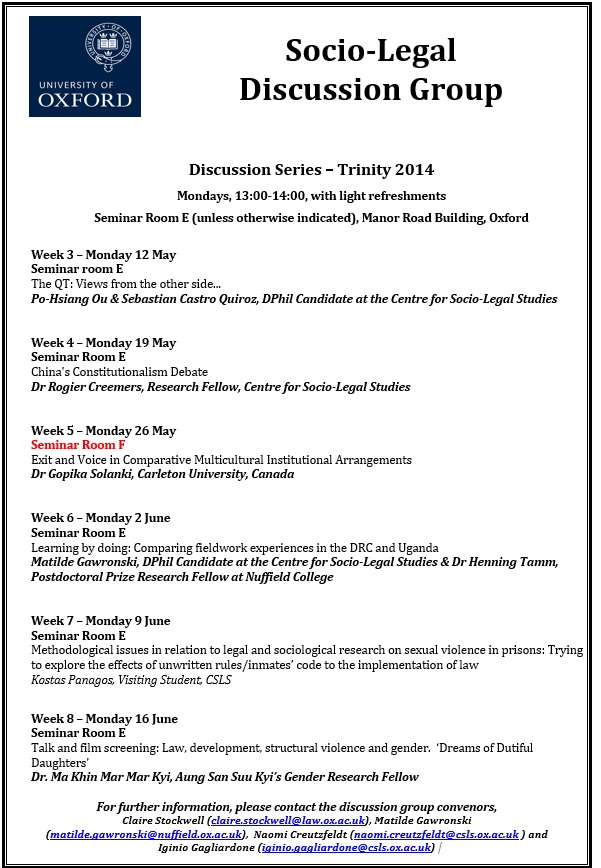 UNIVERSITY OF OXFORD

Socio-Legal Discussion Group

Discussion Series – Trinity 2014

Mondays, 13:00-14:00, with light refreshments

Seminar Room E (unless otherwise indicated), Manor Road Building, Oxford

Week 3 – Monday 12 May
Seminar room E
The QT: Views from the other side...
Po-Hsiang Ou & Sebastian Castro Quiroz, DPhil Candidate at the Centre for Socio-Legal Studies

Week 4 – Monday 19 May
Seminar Room E
China's Constitutionalism Debate
Dr Rogier Creemers, Research Fellow, Centre for Socio-Legal Studies

Week 5 – Monday 26 May
Seminar Room F
Exit and Voice in Comparative Multicultural Institutional Arrangements
Dr Gopika Solanki, Carleton University, Canada

Week 6 – Monday 2 June
Seminar Room E
Learning by doing: Comparing fieldwork experiences in the DRC and Uganda
Matilde Gawronski, DPhil Candidate at the Centre for Socio-Legal Studies & Dr Henning Tamm, Postdoctoral Prize Research Fellow at Nuffield College

Week 7 – Monday 9 June
Seminar Room E
Methodological issues in relation to legal and sociological research on sexual violence in prisons: Trying to explore the effects of unwritten rules/inmates' code to the implementation of law
Kostas Panagos, Visiting Student, CSLS

Week 8 – Monday 16 June
Seminar Room E
Talk and film screening: Law, development, structural violence and gender. 'Dreams of Dutiful Daughters'
Dr. Ma Khin Mar Mar Kyi, Aung San Suu Kyi's Gender Research Fellow

For further information, please contact the discussion group convenors, Claire Stockwell (claire.stockwell@law.ox.ac.uk), Matilde Gawronski (matilde.gawronski@nuffield.ox.ac.uk), Naomi Creutzfeldt (naomi.creutzfeldt@csls.ox.ac.uk ) and Iginio Gagliardone (iginio.gagliardone@csls.ox.ac.uk)